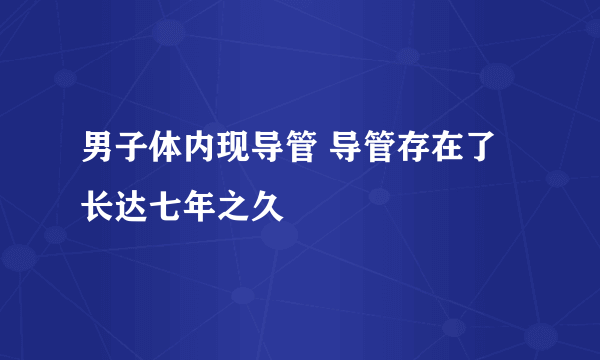 男子体内现导管 导管存在了长达七年之久